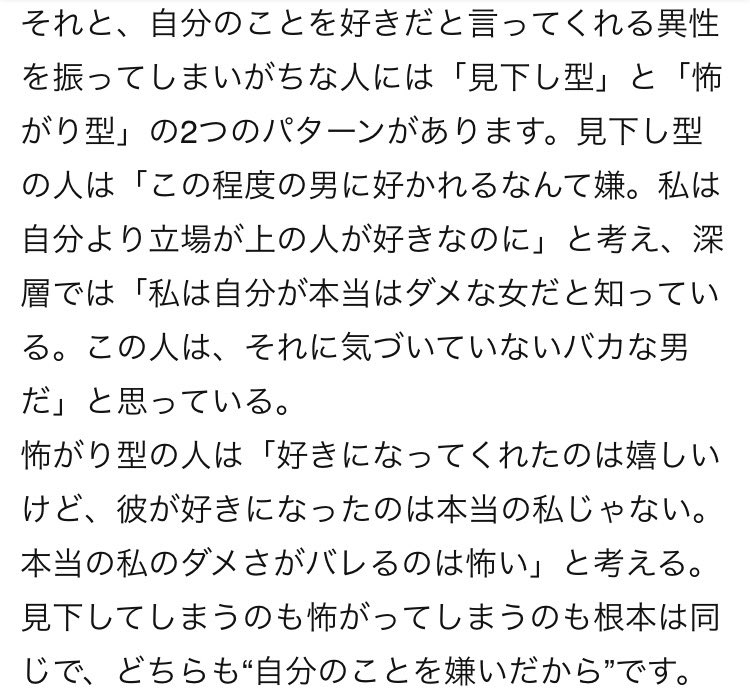 それと、自分のことを好きだと言ってくれる異性を振ってしまいがちな人には「見下し型」と「怖がり型」の2つのパターンがあります。見下し型の人は「この程度の男に好かれるなんて嫌。私は自分より立場が上の人が好きなのに」と考え、深層では「私は自分が本当はダメな女だと知っている。この人は、それに気づいていないバカな男だ」と思っている。
怖がり型の人は「好きになってくれたのは嬉しいけど、彼が好きになったのは本当の私じゃない。本当の私のダメさがバレるのは怖い」と考える。見下してしまうのも怖がってしまうのも根本は同じで、どちらも“自分のことを嫌いだから”です。